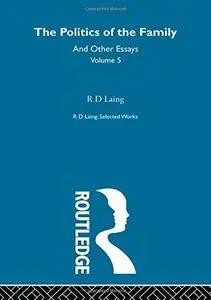 The Politics of the Family

And Other Essays
Volume 5

R D Laing

R D Laing: Selected Works

ROUTLEDGE